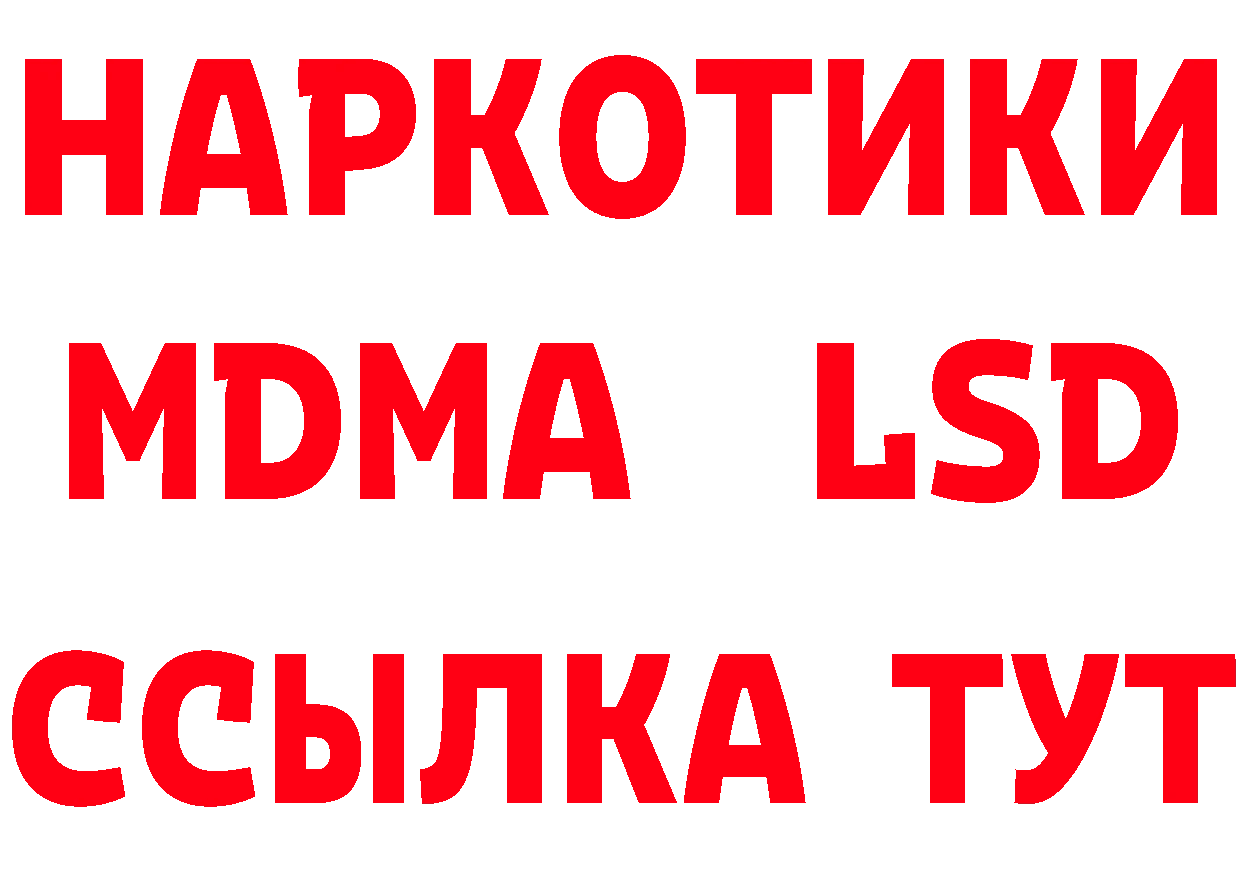 НАРКОТИКИ
MDMA LSD
ССЫЛКА ТУТ